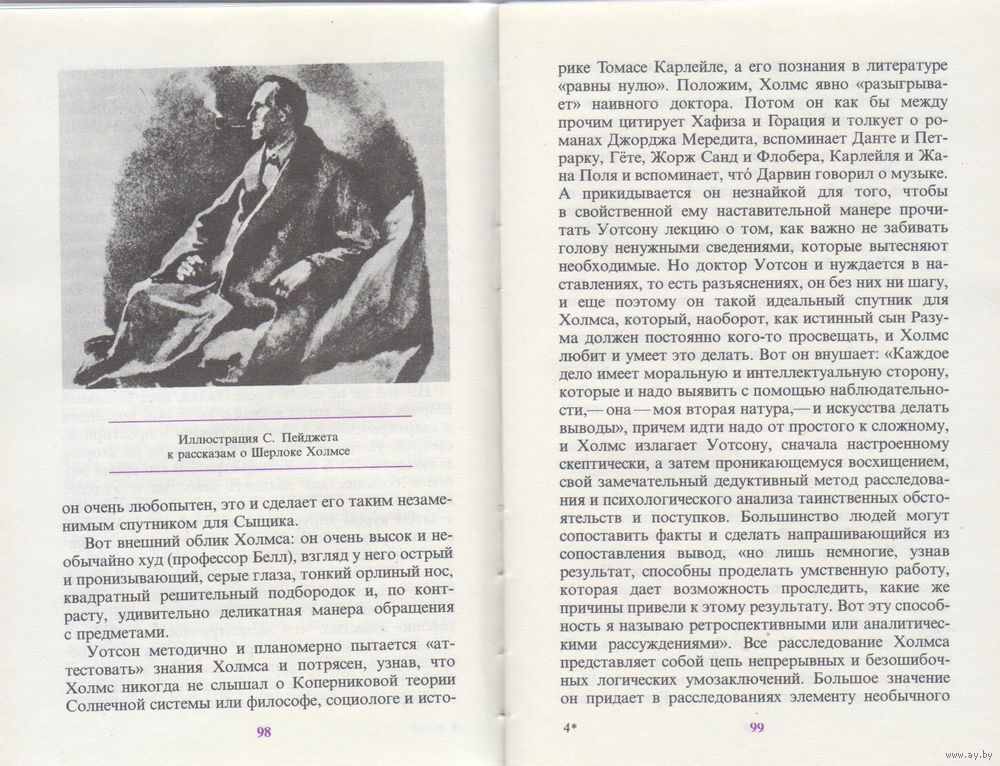 Иллюстрация С. Пейджета к рассказам о Шерлоке Холмсе

он очень любопытен, это и сделает его таким незаменимым спутником для Сыщика.

Вот внешний облик Холмса: он очень высок и необычайно худ (профессор Белл), взгляд у него острый и пронизывающий, серые глаза, тонкий орлиный нос, квадратный решительный подбородок и, по контрасту, удивительно деликатная манера обращения с предметами.

Уотсон методично и планомерно пытается «аттестовать» знания Холмса и потрясен, узнав, что Холмс никогда не слышал о Коперниковой теории Солнечной системы или философе, социологе и исто-

98

рике Томасе Карлейле, а его познания в литературе «равны нулю». Положим, Холмс явно «разыгрывает» наивного доктора. Потом он как бы между прочим цитирует Хафиза и Горация и толкует о романах Джорджа Мередита, вспоминает Данте и Петрарку, Гёте, Жорж Санд и Флобера, Карлейля и Жана Поля и вспоминает, что́ Дарвин говорил о музыке. А прикидывается он незнайкой для того, чтобы в свойственной ему наставительной манере прочитать Уотсону лекцию о том, как важно не забивать голову ненужными сведениями, которые вытесняют необходимые. Но доктор Уотсон и нуждается в наставлениях, то есть разъяснениях, он без них ни шагу, и еще поэтому он такой идеальный спутник для Холмса, который, наоборот, как истинный сын Разума должен постоянно кого-то просвещать, и Холмс любит и умеет это делать. Вот он внушает: «Каждое дело имеет моральную и интеллектуальную сторону, которые и надо выявить с помощью наблюдательности,— она — моя вторая натура,— и искусства делать выводы», причем идти надо от простого к сложному, и Холмс излагает Уотсону, сначала настроенному скептически, а затем проникающемуся восхищением, свой замечательный дедуктивный метод расследования и психологического анализа таинственных обстоятельств и поступков. Большинство людей могут сопоставить факты и сделать напрашивающийся из сопоставления вывод, «но лишь немногие, узнав результат, способны проделать умственную работу, которая дает возможность проследить, какие же причины привели к этому результату. Вот эту способность я называю ретроспективными или аналитическими рассуждениями». Все расследование Холмса представляет собой цепь непрерывных и безошибочных логических умозаключений. Большое значение он придает в расследованиях элементу необычного

4*

99

www.ay.by